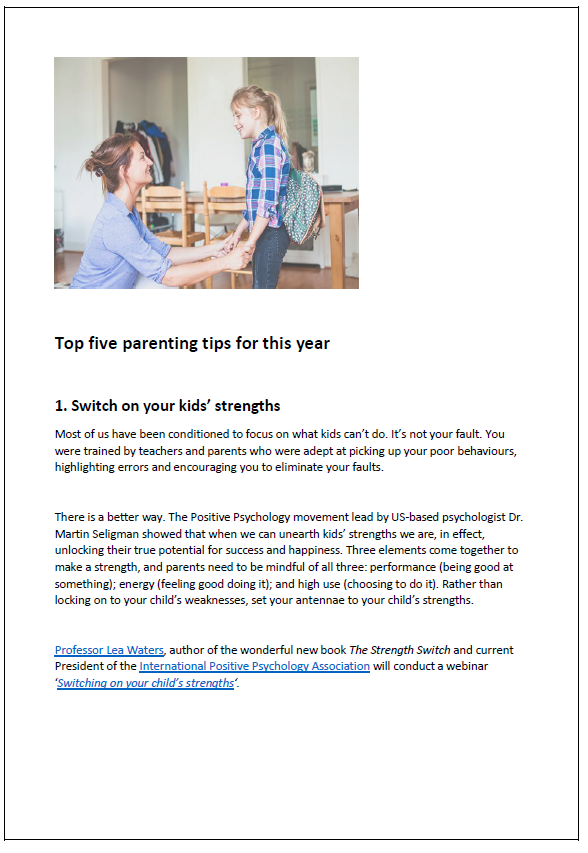 Top five parenting tips for this year

1. Switch on your kids' strengths

Most of us have been conditioned to focus on what kids can't do. It's not your fault. You were trained by teachers and parents who were adept at picking up your poor behaviours, highlighting errors and encouraging you to eliminate your faults.

There is a better way. The Positive Psychology movement lead by US-based psychologist Dr. Martin Seligman showed that when we can unearth kids' strengths we are, in effect, unlocking their true potential for success and happiness. Three elements come together to make a strength, and parents need to be mindful of all three: performance (being good at something); energy (feeling good doing it); and high use (choosing to do it). Rather than locking on to your child's weaknesses, set your antennae to your child's strengths.

Professor Lea Waters, author of the wonderful new book The Strength Switch and current President of the International Positive Psychology Association will conduct a webinar 'Switching on your child's strengths'.